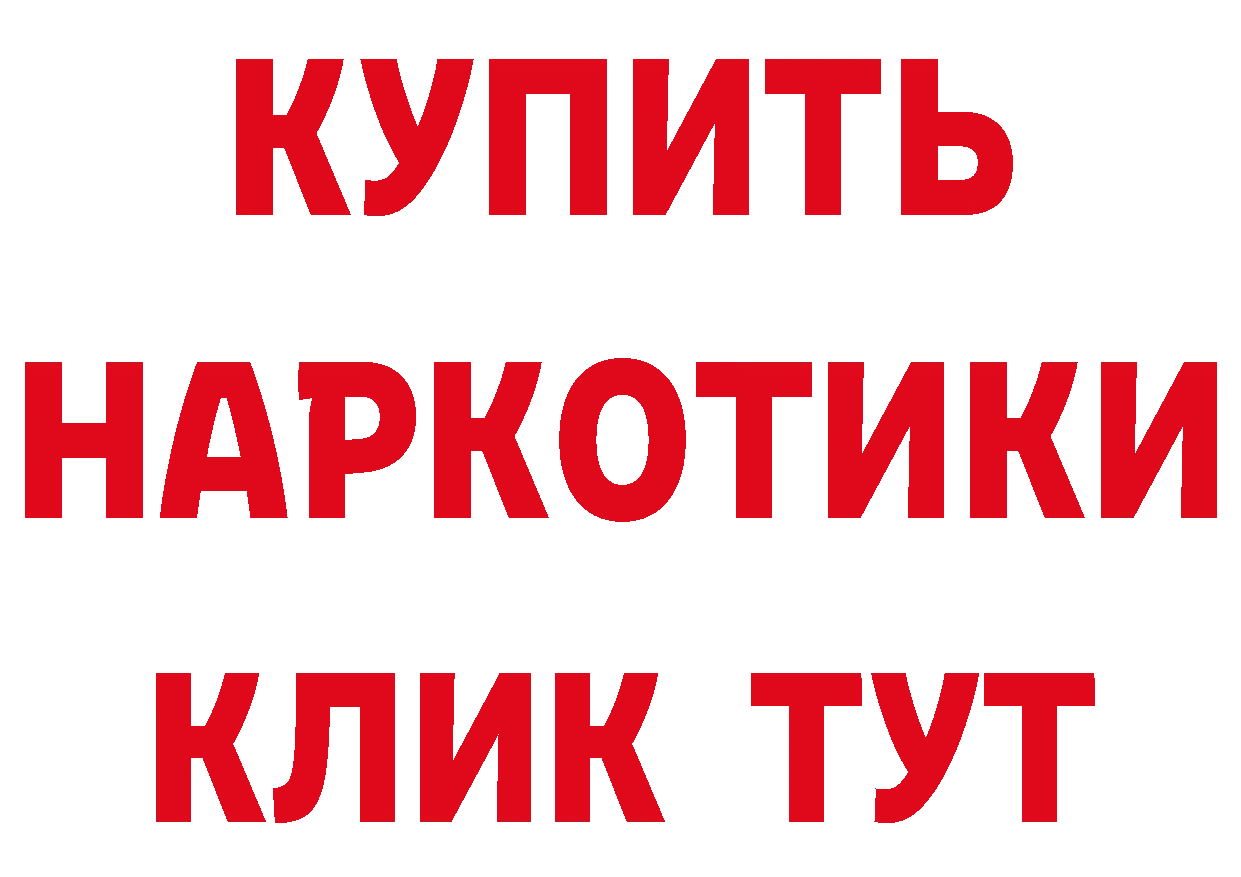 КУПИТЬ
НАРКОТИКИ
КЛИК ТУТ